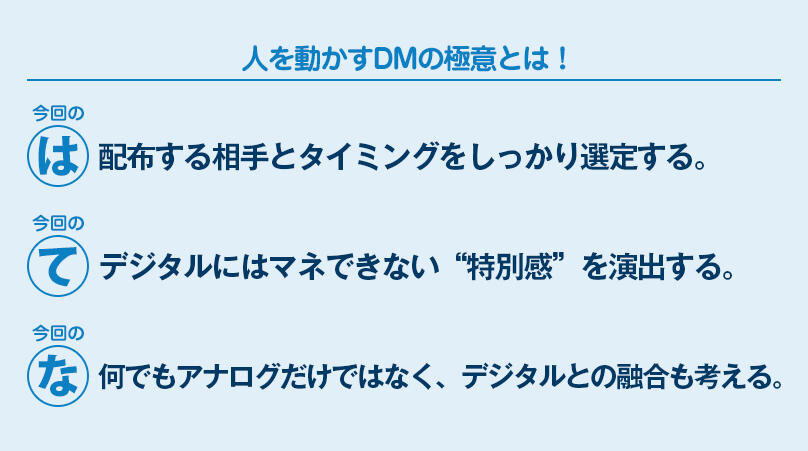 人を動かすDMの極意とは！

今回の
は 配布する相手とタイミングをしっかり選定する。

今回の
て デジタルにはマネできない“特別感”を演出する。

今回の
な 何でもアナログだけではなく、デジタルとの融合も考える。